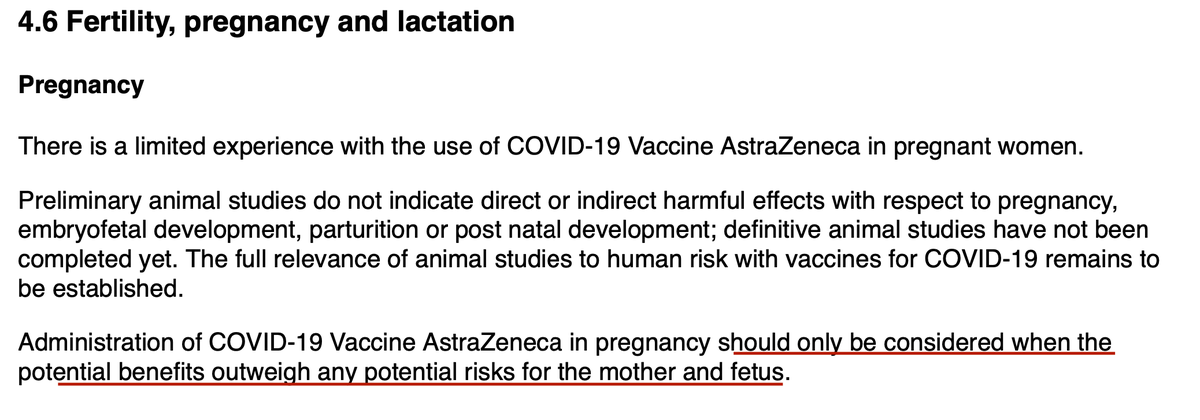 4.6 Fertility, pregnancy and lactation

Pregnancy

There is a limited experience with the use of COVID-19 Vaccine AstraZeneca in pregnant women.

Preliminary animal studies do not indicate direct or indirect harmful effects with respect to pregnancy, embryofetal development, parturition or post natal development; definitive animal studies have not been completed yet. The full relevance of animal studies to human risk with vaccines for COVID-19 remains to be established.

Administration of COVID-19 Vaccine AstraZeneca in pregnancy should only be considered when the potential benefits outweigh any potential risks for the mother and fetus.